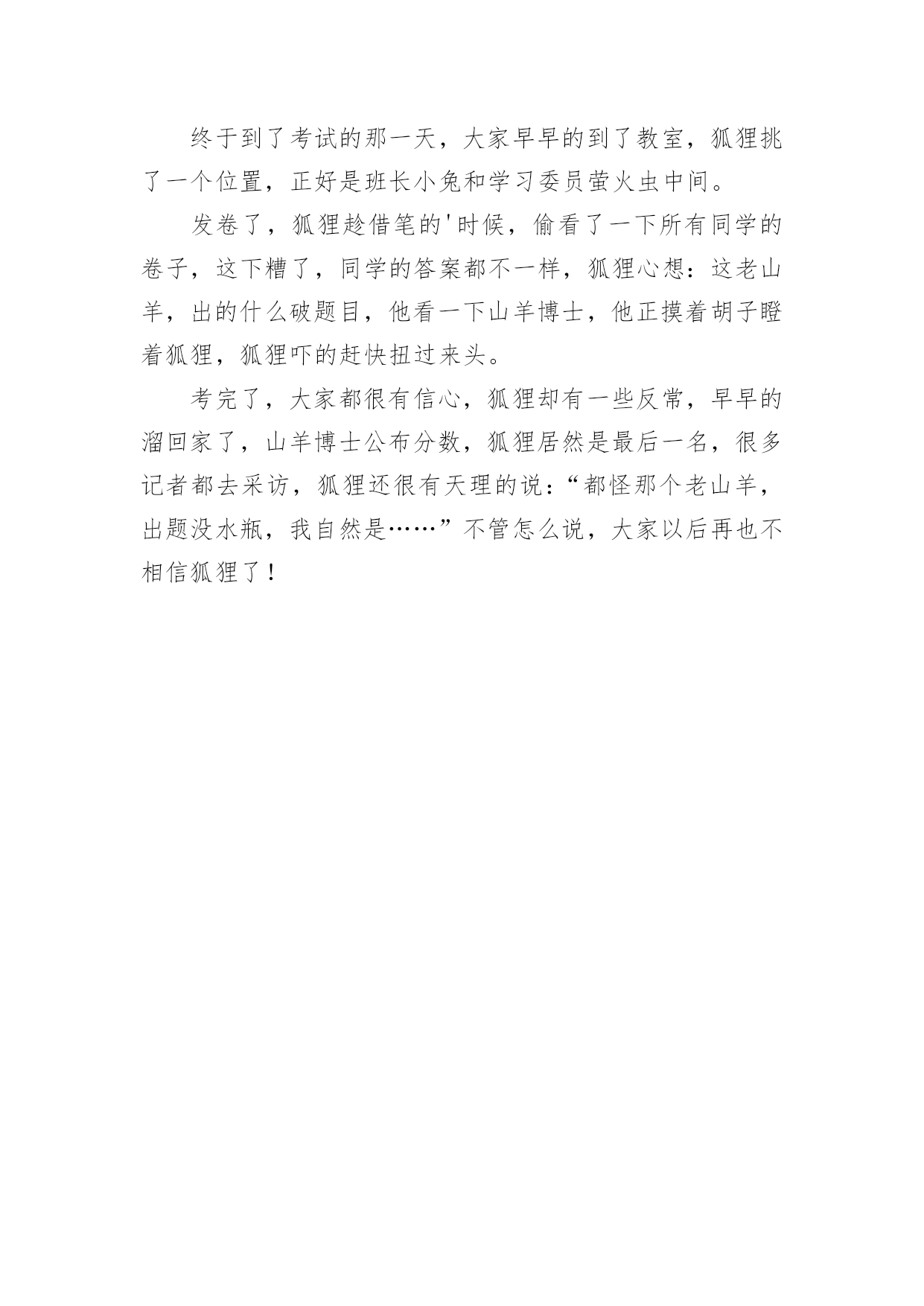 终于到了考试的那一天，大家早早的到了教室，狐狸挑了一个位置，正好是班长小兔和学习委员萤火虫中间。

发卷了，狐狸趁借笔的'时候，偷看了一下所有同学的卷子，这下糟了，同学的答案都不一样，狐狸心想：这老山羊，出的什么破题目，他看一下山羊博士，他正摸着胡子瞪着狐狸，狐狸吓的赶快扭过来头。

考完了，大家都很有信心，狐狸却有一些反常，早早的溜回家了，山羊博士公布分数，狐狸居然是最后一名，很多记者都去采访，狐狸还很有天理的说：“都怪那个老山羊，出题没水瓶，我自然是……”不管怎么说，大家以后再也不相信狐狸了！